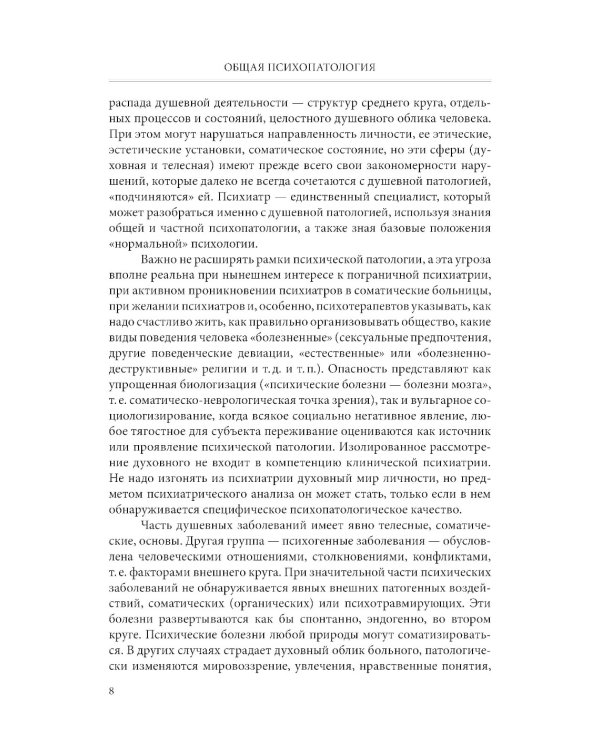 ОБЩАЯ ПСИХОПАТОЛОГИЯ

распада душевной деятельности — структур среднего круга, отдельных процессов и состояний, целостного душевного облика человека. При этом могут нарушаться направленность личности, ее этические, эстетические установки, соматическое состояние, но эти сферы (духовная и телесная) имеют прежде всего свои закономерности нарушений, которые далеко не всегда сочетаются с душевной патологией, «подчиняются» ей. Психиатр — единственный специалист, который может разобраться именно с душевной патологией, используя знания общей и частной психопатологии, а также зная базовые положения «нормальной» психологии.

Важно не расширять рамки психической патологии, а эта угроза вполне реальна при нынешнем интересе к пограничной психиатрии, при активном проникновении психиатров в соматические больницы, при желании психиатров и, особенно, психотерапевтов указывать, как надо счастливо жить, как правильно организовывать общество, какие виды поведения человека «болезненные» (сексуальные предпочтения, другие поведенческие девиации, «естественные» или «болезненно-деструктивные» религии и т. д. и т. п.). Опасность представляют как упрощенная биологизация («психические болезни — болезни мозга», т. е. соматическо-неврологическая точка зрения), так и вульгарное социологизирование, когда всякое социально негативное явление, любое тягостное для субъекта переживание оцениваются как источник или проявление психической патологии. Изолированное рассмотрение духовного не входит в компетенцию клинической психиатрии. Не надо изгонять из психиатрии духовный мир личности, но предметом психиатрического анализа он может стать, только если в нем обнаруживается специфическое психопатологическое качество.

Часть душевных заболеваний имеет явно телесные, соматические, основы. Другая группа — психогенные заболевания — обусловлена человеческими отношениями, столкновениями, конфликтами, т. е. факторами внешнего круга. При значительной части психических заболеваний не обнаруживается явных внешних патогенных воздействий, соматических (органических) или психотравмирующих. Эти болезни развертываются как бы спонтанно, эндогенно, во втором круге. Психические болезни любой природы могут соматизироваться. В других случаях страдает духовный облик больного, патологически изменяются мировоззрение, увлечения, нравственные понятия,

8